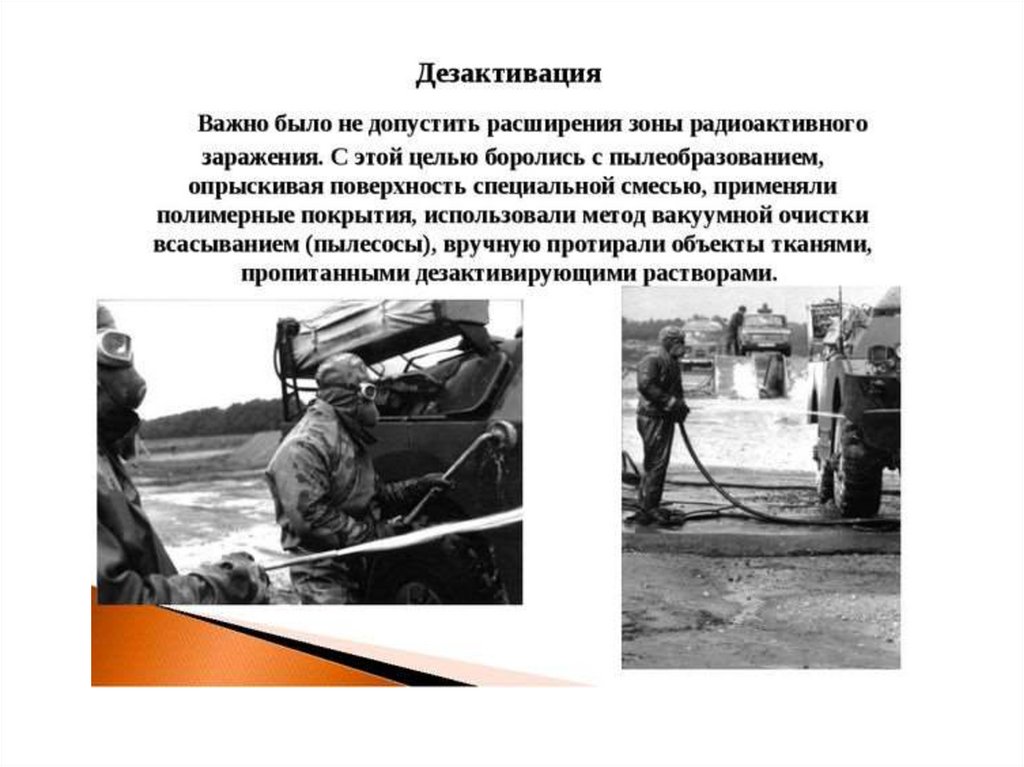 Дезактивация

Важно было не допустить расширения зоны радиоактивного заражения. С этой целью боролись с пылеобразованием, опрыскивая поверхность специальной смесью, применяли полимерные покрытия, использовали метод вакуумной очистки всасыванием (пылесосы), вручную протирали объекты тканями, пропитанными дезактивирующими растворами.